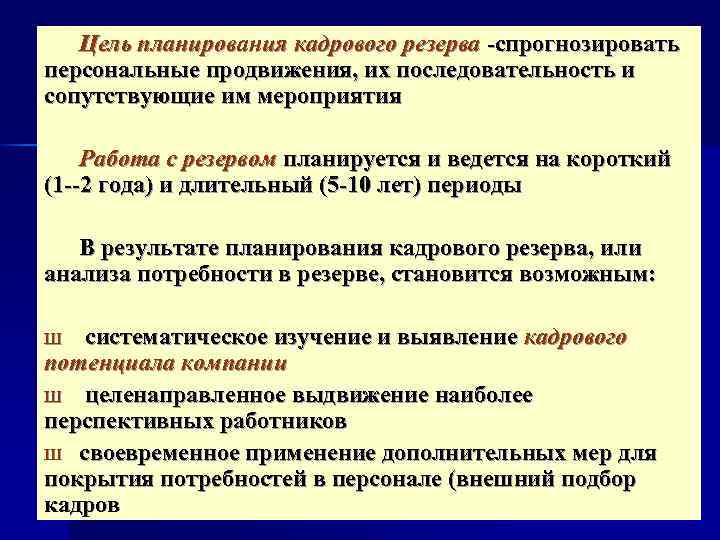 Цель планирования кадрового резерва -спрогнозировать персональные продвижения, их последовательность и сопутствующие им мероприятия

Работа с резервом планируется и ведется на короткий (1--2 года) и длительный (5-10 лет) периоды

В результате планирования кадрового резерва, или анализа потребности в резерве, становится возможным:

ш систематическое изучение и выявление кадрового потенциала компании

ш целенаправленное выдвижение наиболее перспективных работников

ш своевременное применение дополнительных мер для покрытия потребностей в персонале (внешний подбор кадров